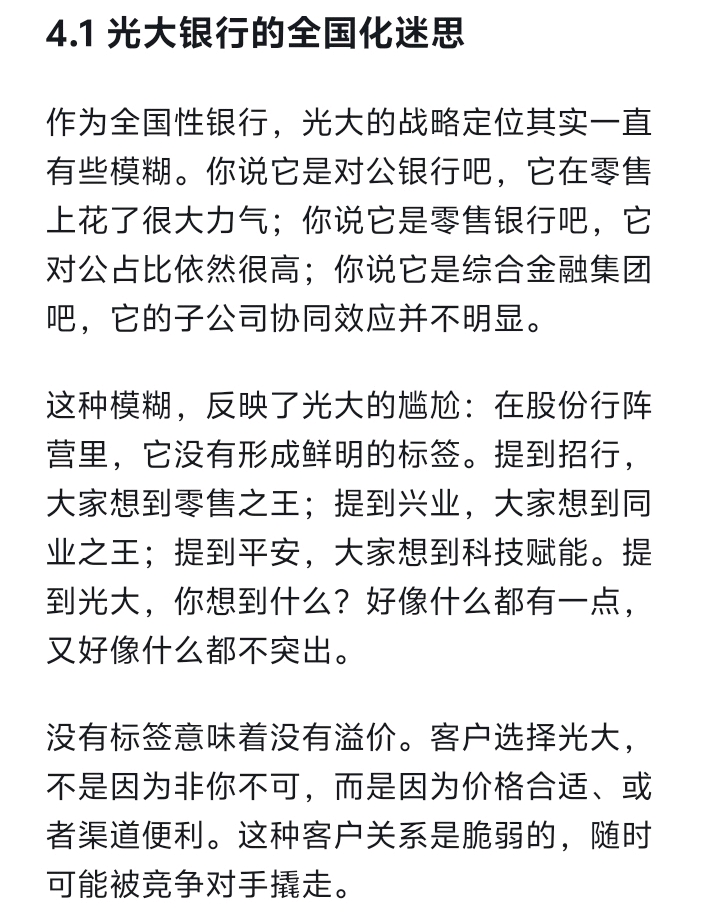 4.1 光大银行的全国化迷思

作为全国性银行，光大的战略定位其实一直有些模糊。你说它是对公银行吧，它在零售上花了很大力气；你说它是零售银行吧，它对公占比依然很高；你说它是综合金融集团吧，它的子公司协同效应并不明显。

这种模糊，反映了光大的尴尬：在股份行阵营里，它没有形成鲜明的标签。提到招行，大家想到零售之王；提到兴业，大家想到同业之王；提到平安，大家想到科技赋能。提到光大，你想到什么？好像什么都有一点，又好像什么都不突出。

没有标签意味着没有溢价。客户选择光大，不是因为非你不可，而是因为价格合适、或者渠道便利。这种客户关系是脆弱的，随时可能被竞争对手撬走。